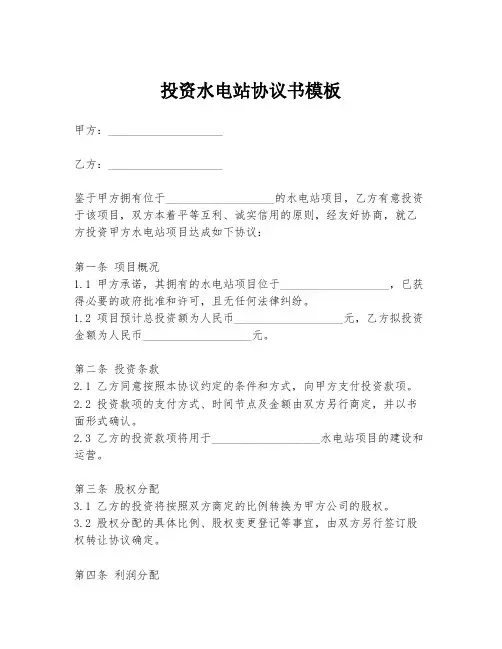 投资水电站协议书模板

甲方：____________________

乙方：____________________

鉴于甲方拥有位于____________________的水电站项目，乙方有意投资于该项目，双方本着平等互利、诚实信用的原则，经友好协商，就乙方投资甲方水电站项目达成如下协议：

第一条 项目概况
1.1 甲方承诺，其拥有的水电站项目位于____________________，已获得必要的政府批准和许可，且无任何法律纠纷。
1.2 项目预计总投资额为人民币____________________元，乙方拟投资金额为人民币____________________元。

第二条 投资条款
2.1 乙方同意按照本协议约定的条件和方式，向甲方支付投资款项。
2.2 投资款项的支付方式、时间节点及金额由双方另行商定，并以书面形式确认。
2.3 乙方的投资款项将用于____________________水电站项目的建设和运营。

第三条 股权分配
3.1 乙方的投资将按照双方商定的比例转换为甲方公司的股权。
3.2 股权分配的具体比例、股权变更登记等事宜，由双方另行签订股权转让协议确定。

第四条 利润分配